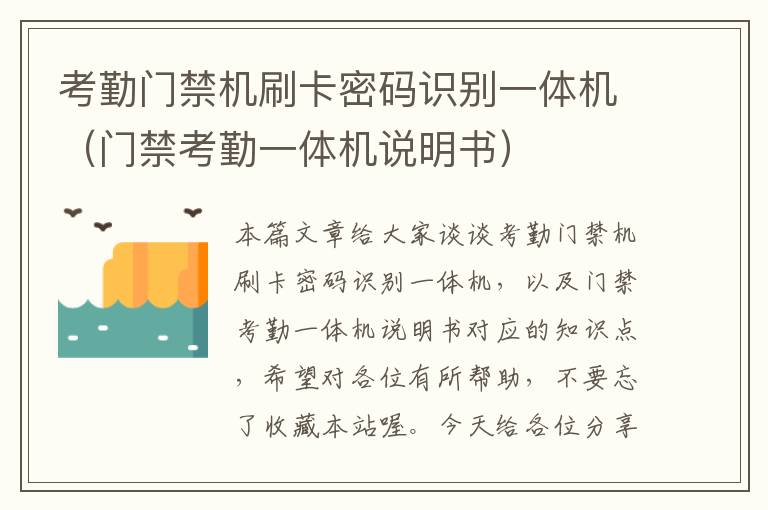 考勤门禁机刷卡密码识别一体机（门禁考勤一体机说明书）

本篇文章给大家谈谈考勤门禁机刷卡密码识别一体机，以及门禁考勤一体机说明书对应的知识点，希望对各位有所帮助，不要忘了收藏本站喔。今天给各位分享